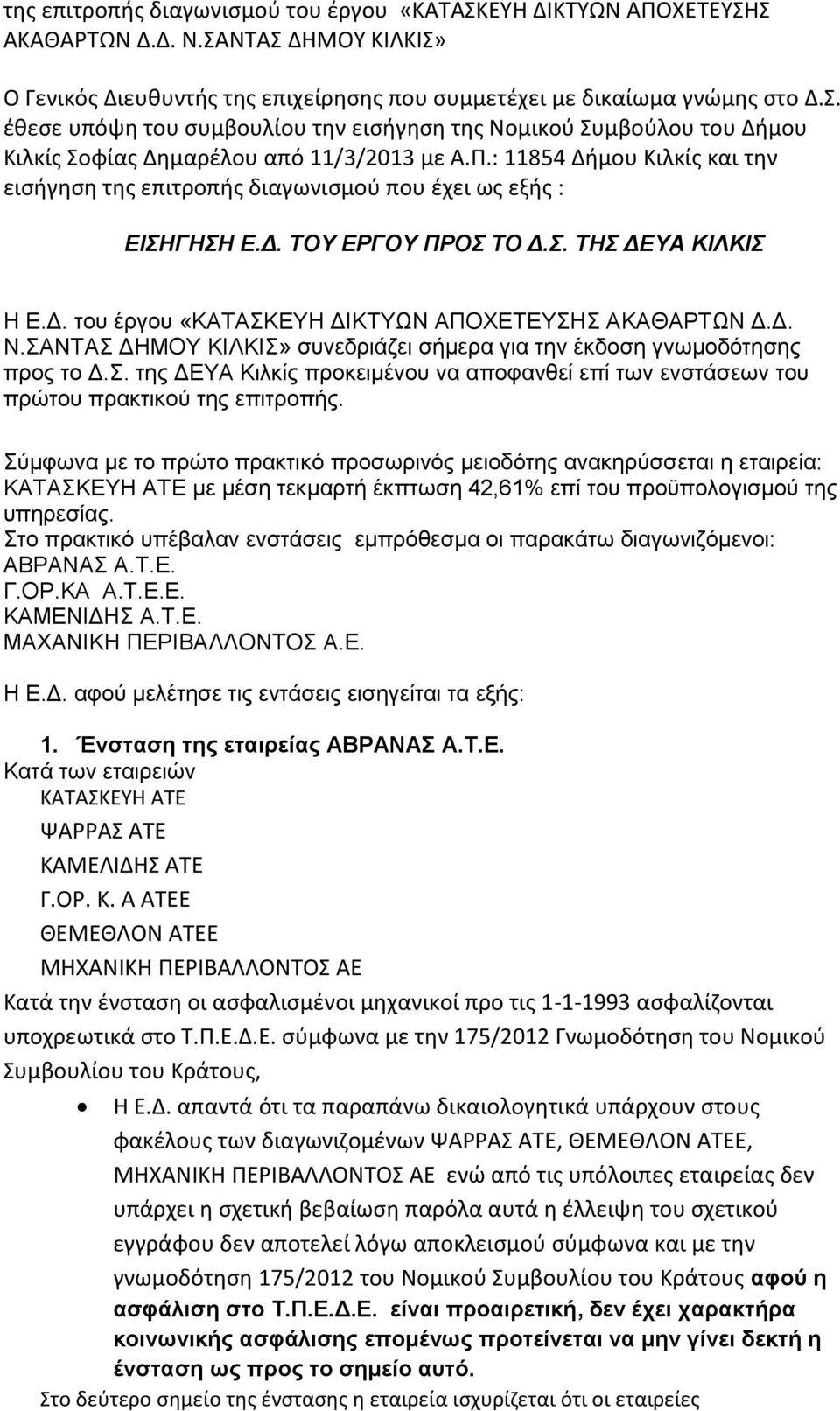 της επιτροπής διαγωνισμού του έργου «ΚΑΤΑΣΚΕΥΗ ΔΙΚΤΥΩΝ ΑΠΟΧΕΤΕΥΣΗΣ ΑΚΑΘΑΡΤΩΝ Δ.Δ. Ν.ΣΑΝΤΑΣ ΔΗΜΟΥ ΚΙΛΚΙΣ»

Ο Γενικός Διευθυντής της επιχείρησης που συμμετέχει με δικαίωμα γνώμης στο Δ.Σ. έθεσε υπόψη του συμβουλίου την εισήγηση της Νομικού Συμβούλου του Δήμου Κιλκίς Σοφίας Δημαρέλου από 11/3/2013 με Α.Π.: 11854 Δήμου Κιλκίς και την εισήγηση της επιτροπής διαγωνισμού που έχει ως εξής :

ΕΙΣΗΓΗΣΗ Ε.Δ. ΤΟΥ ΕΡΓΟΥ ΠΡΟΣ ΤΟ Δ.Σ. ΤΗΣ ΔΕΥΑ ΚΙΛΚΙΣ

Η Ε.Δ. του έργου «ΚΑΤΑΣΚΕΥΗ ΔΙΚΤΥΩΝ ΑΠΟΧΕΤΕΥΣΗΣ ΑΚΑΘΑΡΤΩΝ Δ.Δ. Ν.ΣΑΝΤΑΣ ΔΗΜΟΥ ΚΙΛΚΙΣ» συνεδριάζει σήμερα για την έκδοση γνωμοδότησης προς το Δ.Σ. της ΔΕΥΑ Κιλκίς προκειμένου να αποφανθεί επί των ενστάσεων του πρώτου πρακτικού της επιτροπής.

Σύμφωνα με το πρώτο πρακτικό προσωρινός μειοδότης ανακηρύσσεται η εταιρεία: ΚΑΤΑΣΚΕΥΗ ΑΤΕ με μέση τεκμαρτή έκπτωση 42,61% επί του προϋπολογισμού της υπηρεσίας.
Στο πρακτικό υπέβαλαν ενστάσεις εμπρόθεσμα οι παρακάτω διαγωνιζόμενοι:
ΑΒΡΑΝΑΣ Α.Τ.Ε.
Γ.ΟΡ.ΚΑ Α.Τ.Ε.Ε.
ΚΑΜΕΝΙΔΗΣ Α.Τ.Ε.
ΜΑΧΑΝΙΚΗ ΠΕΡΙΒΑΛΛΟΝΤΟΣ Α.Ε.

Η Ε.Δ. αφού μελέτησε τις εντάσεις εισηγείται τα εξής:

1. Ένσταση της εταιρείας ΑΒΡΑΝΑΣ Α.Τ.Ε.
Κατά των εταιρειών
ΚΑΤΑΣΚΕΥΗ ΑΤΕ
ΨΑΡΡΑΣ ΑΤΕ
ΚΑΜΕΛΙΔΗΣ ΑΤΕ
Γ.ΟΡ. Κ. Α ΑΤΕΕ
ΘΕΜΕΘΛΟΝ ΑΤΕΕ
ΜΗΧΑΝΙΚΗ ΠΕΡΙΒΑΛΛΟΝΤΟΣ ΑΕ
Κατά την ένσταση οι ασφαλισμένοι μηχανικοί προ τις 1-1-1993 ασφαλίζονται υποχρεωτικά στο Τ.Π.Ε.Δ.Ε. σύμφωνα με την 175/2012 Γνωμοδότηση του Νομικού Συμβουλίου του Κράτους,

• Η Ε.Δ. απαντά ότι τα παραπάνω δικαιολογητικά υπάρχουν στους φακέλους των διαγωνιζομένων ΨΑΡΡΑΣ ΑΤΕ, ΘΕΜΕΘΛΟΝ ΑΤΕΕ, ΜΗΧΑΝΙΚΗ ΠΕΡΙΒΑΛΛΟΝΤΟΣ ΑΕ ενώ από τις υπόλοιπες εταιρείες δεν υπάρχει η σχετική βεβαίωση παρόλα αυτά η έλλειψη του σχετικού εγγράφου δεν αποτελεί λόγω αποκλεισμού σύμφωνα και με την γνωμοδότηση 175/2012 του Νομικού Συμβουλίου του Κράτους αφού η ασφάλιση στο Τ.Π.Ε.Δ.Ε. είναι προαιρετική, δεν έχει χαρακτήρα κοινωνικής ασφάλισης επομένως προτείνεται να μην γίνει δεκτή η ένσταση ως προς το σημείο αυτό.

Στο δεύτερο σημείο της ένστασης η εταιρεία ισχυρίζεται ότι οι εταιρείες